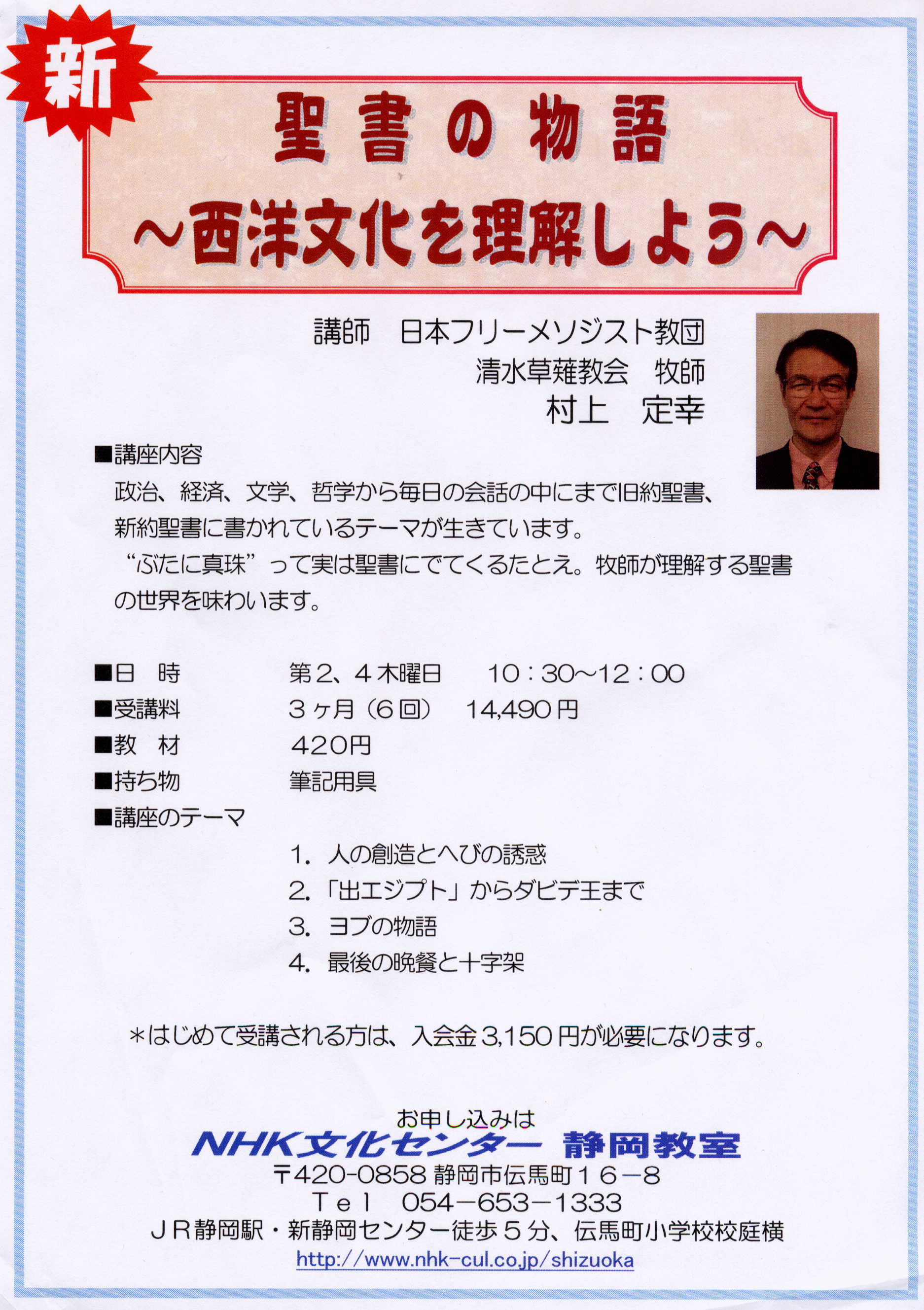 新

聖書の物語
～西洋文化を理解しよう～

講師　日本フリーメソジスト教団
清水草薙教会　牧師
村上　定幸

■講座内容
政治、経済、文学、哲学から毎日の会話の中にまで旧約聖書、新約聖書に書かれているテーマが生きています。
“ぶたに真珠”って実は聖書にでてくるたとえ。牧師が理解する聖書の世界を味わいます。

■日　時　　第2、4木曜日　10：30～12：00
■受講料　　3ヶ月（6回）　14,490円
■教　材　　420円
■持ち物　　筆記用具
■講座のテーマ
1. 人の創造とへびの誘惑
2. 「出エジプト」からダビデ王まで
3. ヨブの物語
4. 最後の晩餐と十字架

＊はじめて受講される方は、入会金3,150円が必要になります。

お申し込みは
NHK文化センター　静岡教室
〒420-0858 静岡市伝馬町16－8
Tel　054－653－1333
JR静岡駅・新静岡センター徒歩5分、伝馬町小学校校庭横
http://www.nhk-cul.co.jp/shizuoka